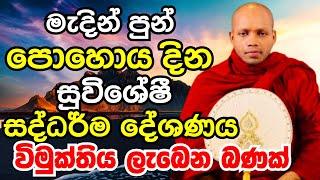 මැදින් පුන්
පොහොය දින
සුවිශේෂී
සද්ධර්ම දේශණය
විමුක්තිය ලැබෙන බණක්